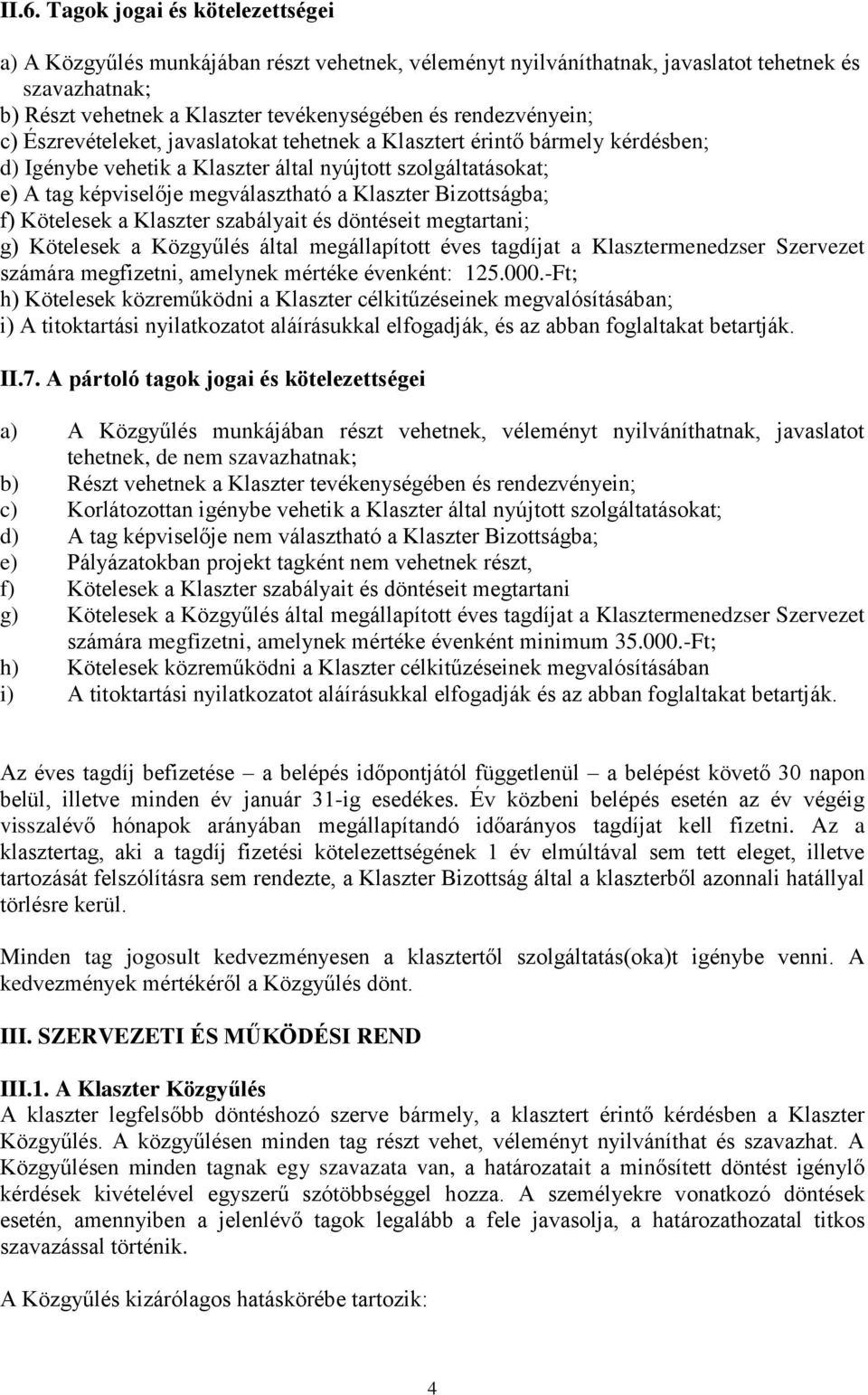 II.6. Tagok jogai és kötelezettségei

a) A Közgyűlés munkájában részt vehetnek, véleményt nyilváníthatnak, javaslatot tehetnek és szavazhatnak;
b) Részt vehetnek a Klaszter tevékenységében és rendezvényein;
c) Észrevételeket, javaslatokat tehetnek a Klasztert érintő bármely kérdésben;
d) Igénybe vehetik a Klaszter által nyújtott szolgáltatásokat;
e) A tag képviselője megválasztható a Klaszter Bizottságba;
f) Kötelesek a Klaszter szabályait és döntéseit megtartani;
g) Kötelesek a Közgyűlés által megállapított éves tagdíjat a Klasztermenedzser Szervezet számára megfizetni, amelynek mértéke évenként: 125.000.-Ft;
h) Kötelesek közreműködni a Klaszter célkitűzéseinek megvalósításában;
i) A titoktartási nyilatkozatot aláírásukkal elfogadják, és az abban foglaltakat betartják.

II.7. A pártoló tagok jogai és kötelezettségei

a) A Közgyűlés munkájában részt vehetnek, véleményt nyilváníthatnak, javaslatot tehetnek, de nem szavazhatnak;
b) Részt vehetnek a Klaszter tevékenységében és rendezvényein;
c) Korlátozottan igénybe vehetik a Klaszter által nyújtott szolgáltatásokat;
d) A tag képviselője nem választható a Klaszter Bizottságba;
e) Pályázatokban projekt tagként nem vehetnek részt,
f) Kötelesek a Klaszter szabályait és döntéseit megtartani
g) Kötelesek a Közgyűlés által megállapított éves tagdíjat a Klasztermenedzser Szervezet számára megfizetni, amelynek mértéke évenként minimum 35.000.-Ft;
h) Kötelesek közreműködni a Klaszter célkitűzéseinek megvalósításában
i) A titoktartási nyilatkozatot aláírásukkal elfogadják és az abban foglaltakat betartják.

Az éves tagdíj befizetése – a belépés időpontjától függetlenül – a belépést követő 30 napon belül, illetve minden év január 31-ig esedékes. Év közbeni belépés esetén az év végéig visszalévő hónapok arányában megállapítandó időarányos tagdíjat kell fizetni. Az a klasztertag, aki a tagdíj fizetési kötelezettségének 1 év elmúltával sem tett eleget, illetve tartozását felszólításra sem rendezte, a Klaszter Bizottság által a klaszterből azonnali hatállyal törlésre kerül.

Minden tag jogosult kedvezményesen a klasztertől szolgáltatás(oka)t igénybe venni. A kedvezmények mértékéről a Közgyűlés dönt.

III. SZERVEZETI ÉS MŰKÖDÉSI REND

III.1. A Klaszter Közgyűlés
A klaszter legfelsőbb döntéshozó szerve bármely, a klasztert érintő kérdésben a Klaszter Közgyűlés. A közgyűlésen minden tag részt vehet, véleményt nyilváníthat és szavazhat. A Közgyűlésen minden tagnak egy szavazata van, a határozatait a minősített döntést igénylő kérdések kivételével egyszerű szótöbbséggel hozza. A személyekre vonatkozó döntések esetén, amennyiben a jelenlévő tagok legalább a fele javasolja, a határozathozatal titkos szavazással történik.

A Közgyűlés kizárólagos hatáskörébe tartozik:

4